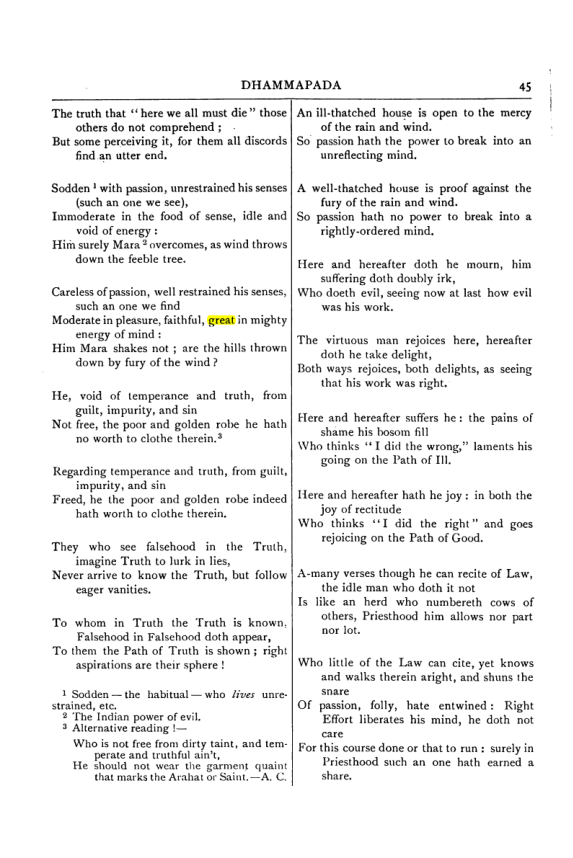 DHAMMAPADA 45

The truth that "here we all must die" those others do not comprehend;
But some perceiving it, for them all discords find an utter end.

Sodden $^{1}$ with passion, unrestrained his senses (such an one we see),
Immoderate in the food of sense, idle and void of energy:
Him surely Mara $^{2}$ overcomes, as wind throws down the feeble tree.

Careless of passion, well restrained his senses, such an one we find
Moderate in pleasure, faithful, great in mighty energy of mind:
Him Mara shakes not; are the hills thrown down by fury of the wind?

He, void of temperance and truth, from guilt, impurity, and sin
Not free, the poor and golden robe he hath no worth to clothe therein.$^{3}$

Regarding temperance and truth, from guilt, impurity, and sin
Freed, he the poor and golden robe indeed hath worth to clothe therein.

They who see falsehood in the Truth, imagine Truth to lurk in lies,
Never arrive to know the Truth, but follow eager vanities.

To whom in Truth the Truth is known, Falsehood in Falsehood doth appear,
To them the Path of Truth is shown; right aspirations are their sphere!

$^{1}$ Sodden — the habitual — who lives unrestrained, etc.
$^{2}$ The Indian power of evil.
$^{3}$ Alternative reading!—
Who is not free from dirty taint, and temperate and truthful ain't,
He should not wear the garment quaint that marks the Arahat or Saint.—A. C.

An ill-thatched house is open to the mercy of the rain and wind.
So passion hath the power to break into an unreflecting mind.

A well-thatched house is proof against the fury of the rain and wind.
So passion hath no power to break into a rightly-ordered mind.

Here and hereafter doth he mourn, him suffering doth doubly irk,
Who doeth evil, seeing now at last how evil was his work.

The virtuous man rejoices here, hereafter doth he take delight,
Both ways rejoices, both delights, as seeing that his work was right.

Here and hereafter suffers he: the pains of shame his bosom fill
Who thinks "I did the wrong," laments his going on the Path of Ill.

Here and hereafter hath he joy: in both the joy of rectitude
Who thinks "I did the right" and goes rejoicing on the Path of Good.

A-many verses though he can recite of Law, the idle man who doth it not
Is like an herd who numbereth cows of others, Priesthood him allows nor part nor lot.

Who little of the Law can cite, yet knows and walks therein aright, and shuns the snare
Of passion, folly, hate entwined: Right Effort liberates his mind, he doth not care
For this course done or that to run: surely in Priesthood such an one hath earned a share.